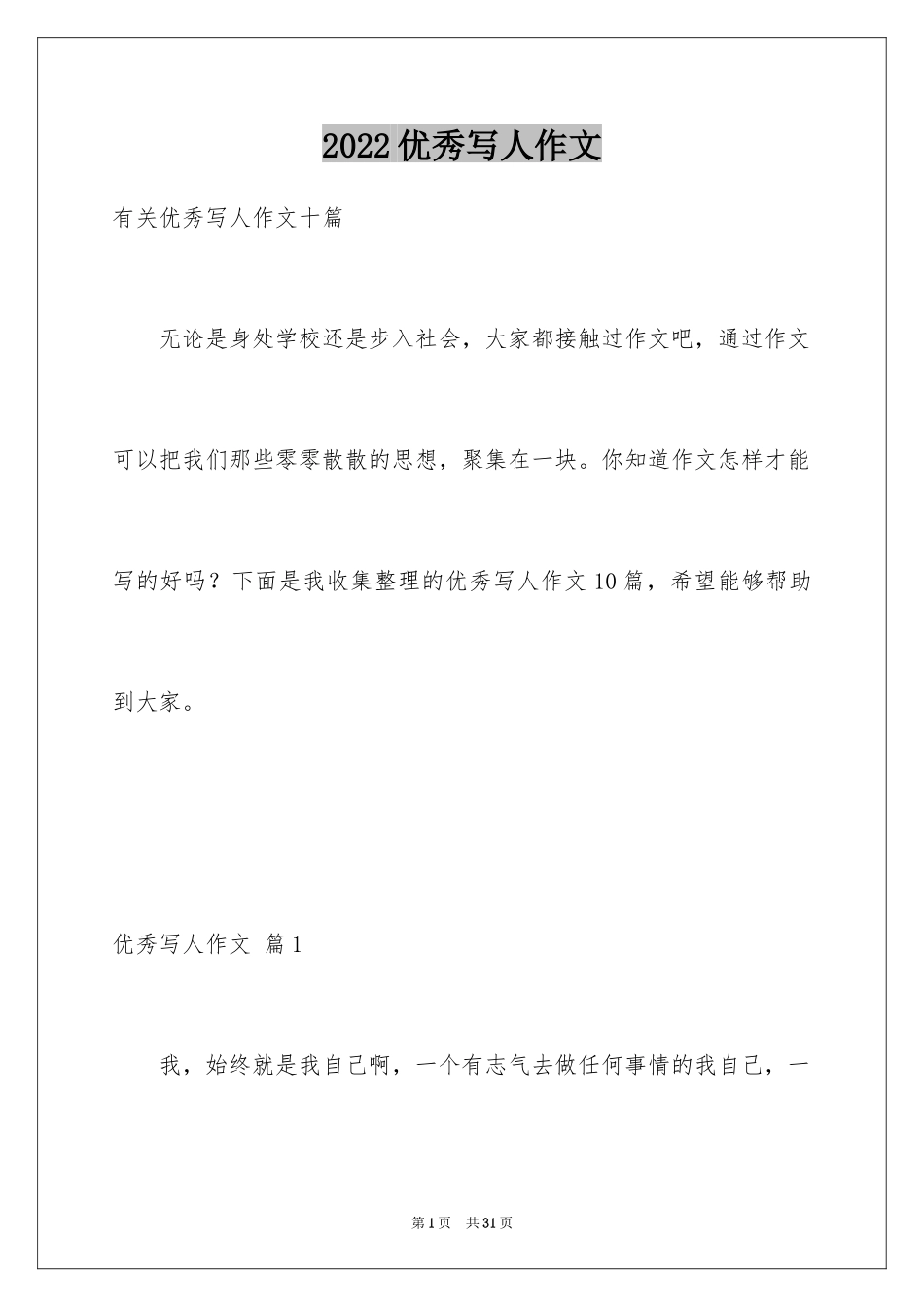 2022优秀写人作文

有关优秀写人作文十篇

无论是身处学校还是步入社会，大家都接触过作文吧，通过作文可以把我们那些零零散散的思想，聚集在一块。你知道作文怎样才能写的好吗？下面是我收集整理的优秀写人作文10篇，希望能够帮助到大家。

优秀写人作文 篇1

我，始终就是我自己啊，一个有志气去做任何事情的我自己，一

第1页 共31页